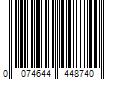 0 074644 448740